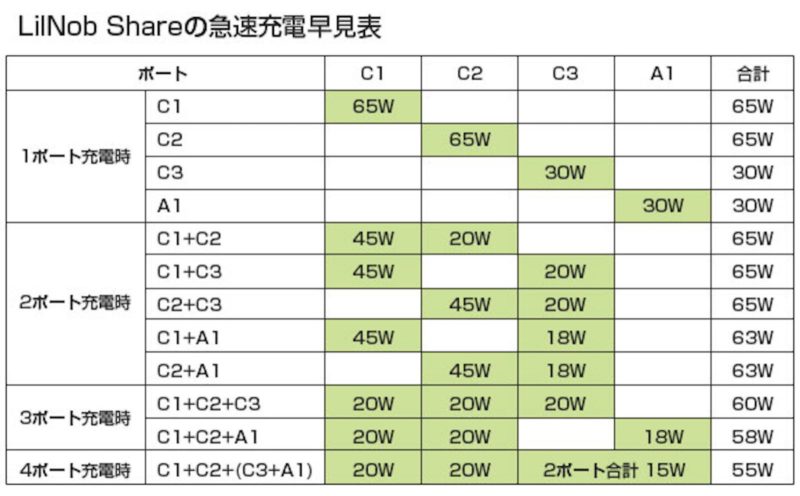 LilNob Shareの急速充電早見表

| ポート | | C1 | C2 | C3 | A1 | 合計 |
|---|---|---|---|---|---|---|
| 1ポート充電時 | C1 | 65W | | | | 65W |
| | C2 | | 65W | | | 65W |
| | C3 | | | 30W | | 30W |
| | A1 | | | | 30W | 30W |
| 2ポート充電時 | C1+C2 | 45W | 20W | | | 65W |
| | C1+C3 | 45W | | 20W | | 65W |
| | C2+C3 | | 45W | 20W | | 65W |
| | C1+A1 | 45W | | 18W | | 63W |
| | C2+A1 | | 45W | 18W | | 63W |
| 3ポート充電時 | C1+C2+C3 | 20W | 20W | 20W | | 60W |
| | C1+C2+A1 | 20W | 20W | | 18W | 58W |
| 4ポート充電時 | C1+C2+(C3+A1) | 20W | 20W | 2ポート合計 15W | | 55W |